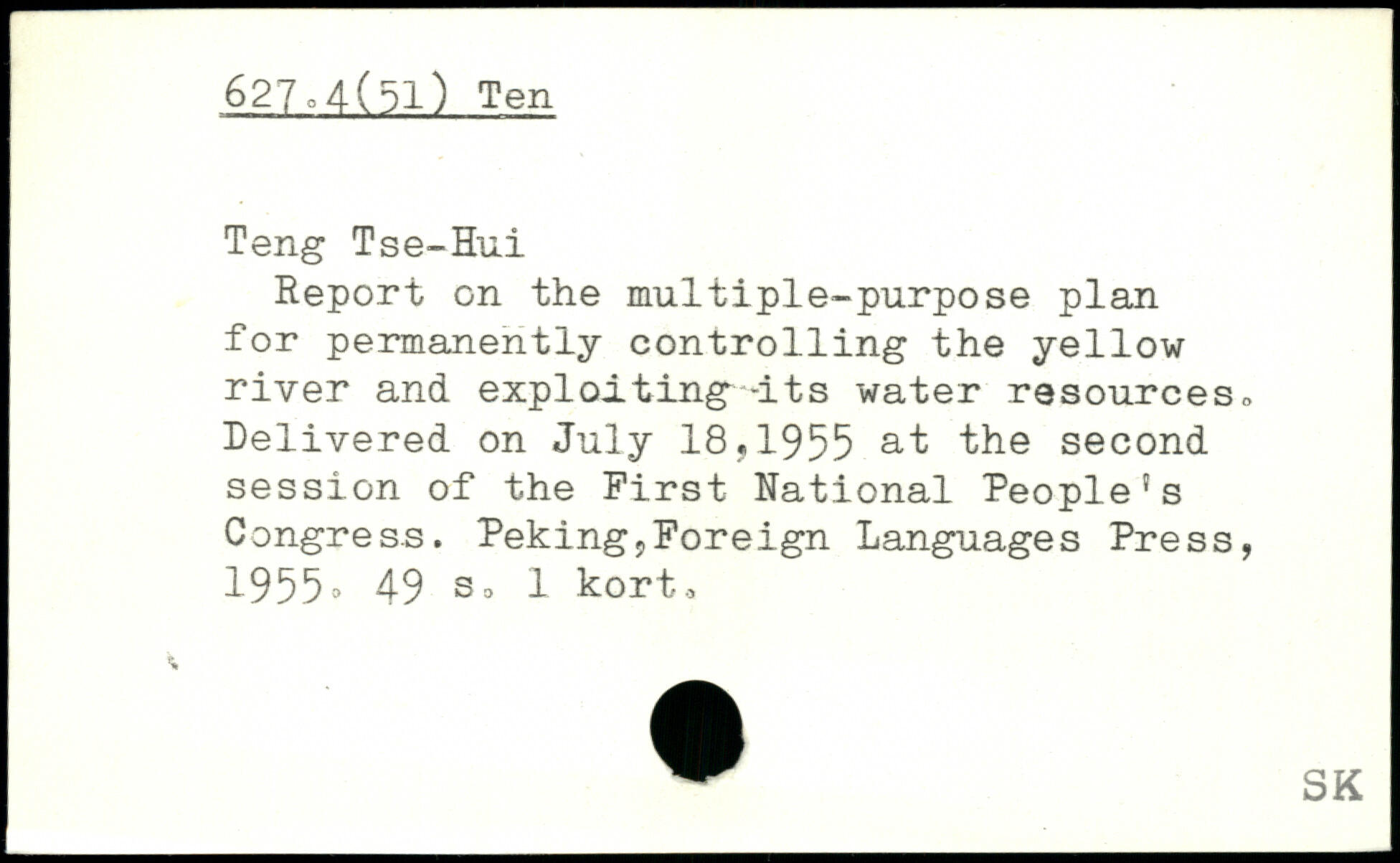 627.4(51) Ten

Teng Tse-Hui

Report on the multiple-purpose plan for permanently controlling the yellow river and exploiting its water resources. Delivered on July 18,1955 at the second session of the First National People's Congress. Peking,Foreign Languages Press, 1955. 49 s. 1 kort.

SK